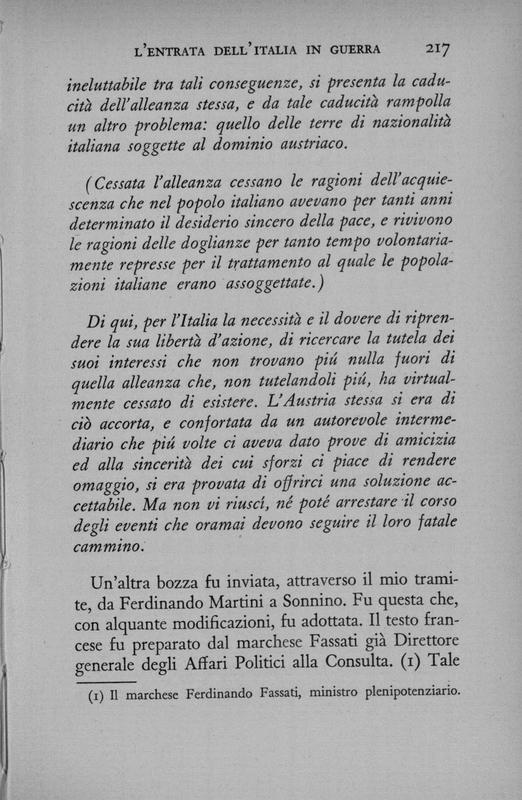 L'ENTRATA DELL'ITALIA IN GUERRA 217

ineluttabile tra tali conseguenze, si presenta la caducità dell'alleanza stessa, e da tale caducità rampolla un altro problema: quello delle terre di nazionalità italiana soggette al dominio austriaco.

(Cessata l'alleanza cessano le ragioni dell'acquiescenza che nel popolo italiano avevano per tanti anni determinato il desiderio sincero della pace, e rivivono le ragioni delle doglianze per tanto tempo volontariamente represse per il trattamento al quale le popolazioni italiane erano assoggettate.)

Di qui, per l'Italia la necessità e il dovere di riprendere la sua libertà d'azione, di ricercare la tutela dei suoi interessi che non trovano piú nulla fuori di quella alleanza che, non tutelandoli piú, ha virtualmente cessato di esistere. L'Austria stessa si era di ciò accorta, e confortata da un autorevole intermediario che piú volte ci aveva dato prove di amicizia ed alla sincerità dei cui sforzi ci piace di rendere omaggio, si era provata di offrirci una soluzione accettabile. Ma non vi riuscí, né poté arrestare il corso degli eventi che oramai devono seguire il loro fatale cammino.

Un'altra bozza fu inviata, attraverso il mio tramite, da Ferdinando Martini a Sonnino. Fu questa che, con alquante modificazioni, fu adottata. Il testo francese fu preparato dal marchese Fassati già Direttore generale degli Affari Politici alla Consulta. (1) Tale

(1) Il marchese Ferdinando Fassati, ministro plenipotenziario.